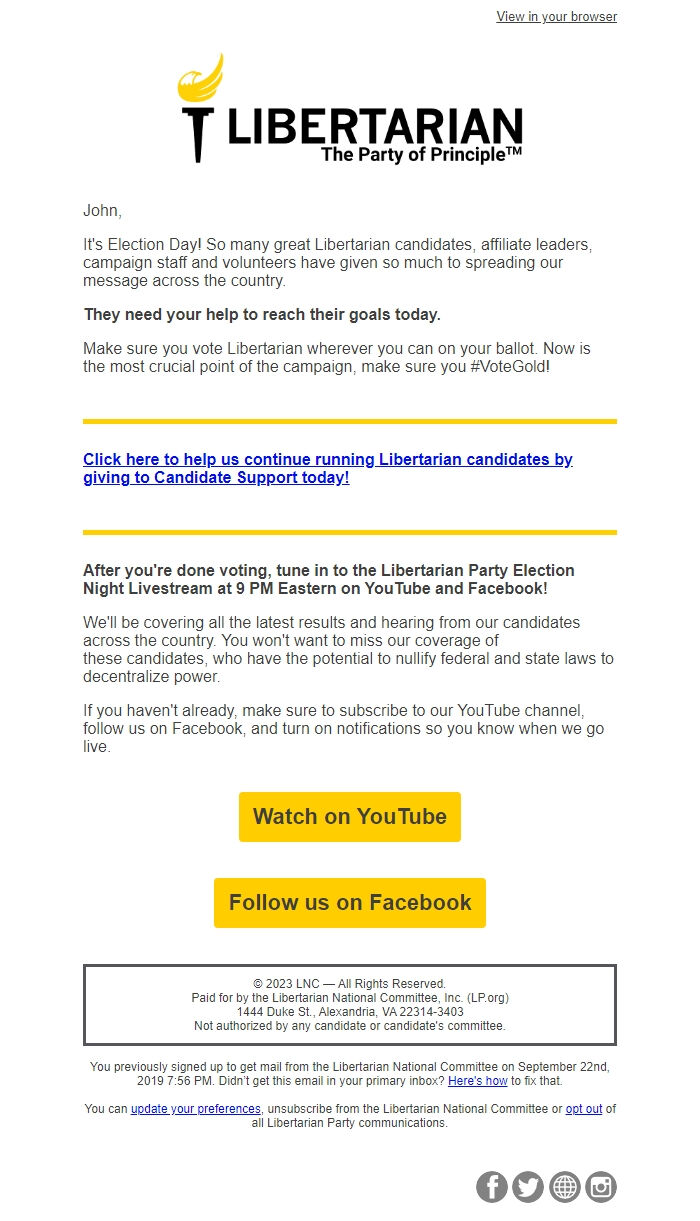 View in your browser

LIBERTARIAN
The Party of Principle™

John,

It's Election Day! So many great Libertarian candidates, affiliate leaders, campaign staff and volunteers have given so much to spreading our message across the country.

They need your help to reach their goals today.

Make sure you vote Libertarian wherever you can on your ballot. Now is the most crucial point of the campaign, make sure you #VoteGold!

Click here to help us continue running Libertarian candidates by giving to Candidate Support today!

After you're done voting, tune in to the Libertarian Party Election Night Livestream at 9 PM Eastern on YouTube and Facebook!

We'll be covering all the latest results and hearing from our candidates across the country. You won't want to miss our coverage of these candidates, who have the potential to nullify federal and state laws to decentralize power.

If you haven't already, make sure to subscribe to our YouTube channel, follow us on Facebook, and turn on notifications so you know when we go live.

Watch on YouTube

Follow us on Facebook

© 2023 LNC — All Rights Reserved.
Paid for by the Libertarian National Committee, Inc. (LP.org)
1444 Duke St., Alexandria, VA 22314-3403
Not authorized by any candidate or candidate's committee.

You previously signed up to get mail from the Libertarian National Committee on September 22nd, 2019 7:56 PM. Didn't get this email in your primary inbox? Here's how to fix that.

You can update your preferences, unsubscribe from the Libertarian National Committee or opt out of all Libertarian Party communications.